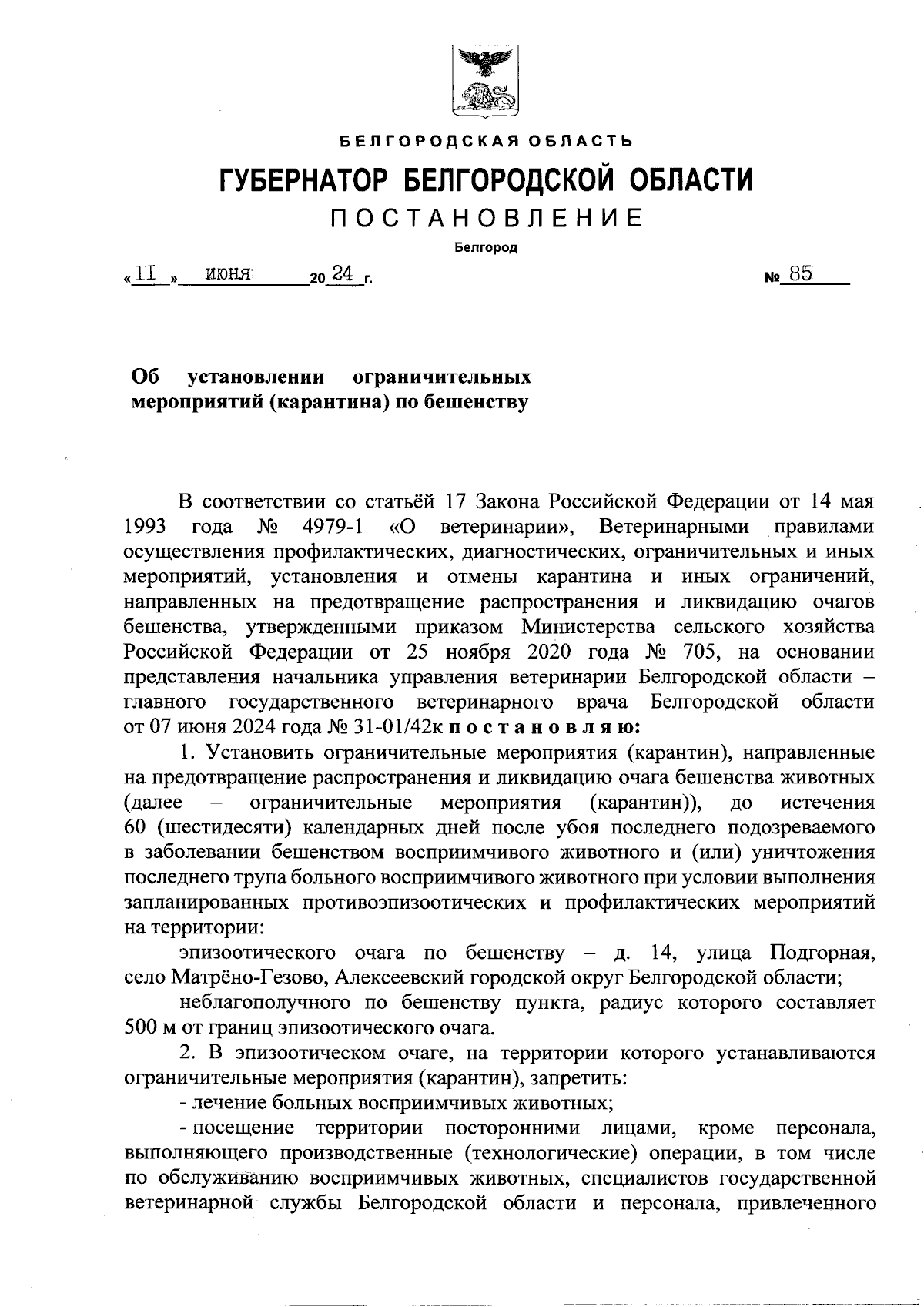 БЕЛГОРОДСКАЯ ОБЛАСТЬ

ГУБЕРНАТОР БЕЛГОРОДСКОЙ ОБЛАСТИ

ПОСТАНОВЛЕНИЕ

Белгород

«II» июня 2024 г. № 85

Об установлении ограничительных мероприятий (карантина) по бешенству

В соответствии со статьёй 17 Закона Российской Федерации от 14 мая 1993 года № 4979-1 «О ветеринарии», Ветеринарными правилами осуществления профилактических, диагностических, ограничительных и иных мероприятий, установления и отмены карантина и иных ограничений, направленных на предотвращение распространения и ликвидацию очагов бешенства, утвержденными приказом Министерства сельского хозяйства Российской Федерации от 25 ноября 2020 года № 705, на основании представления начальника управления ветеринарии Белгородской области – главного государственного ветеринарного врача Белгородской области от 07 июня 2024 года № 31-01/42к постановляю:

1. Установить ограничительные мероприятия (карантин), направленные на предотвращение распространения и ликвидацию очага бешенства животных (далее – ограничительные мероприятия (карантин)), до истечения 60 (шестидесяти) календарных дней после убоя последнего подозреваемого в заболевании бешенством восприимчивого животного и (или) уничтожения последнего трупа больного восприимчивого животного при условии выполнения запланированных противоэпизоотических и профилактических мероприятий на территории:

эпизоотического очага по бешенству – д. 14, улица Подгорная, село Матрёно-Гезово, Алексеевский городской округ Белгородской области;

неблагополучного по бешенству пункта, радиус которого составляет 500 м от границ эпизоотического очага.

2. В эпизоотическом очаге, на территории которого устанавливаются ограничительные мероприятия (карантин), запретить:

- лечение больных восприимчивых животных;

- посещение территории посторонними лицами, кроме персонала, выполняющего производственные (технологические) операции, в том числе по обслуживанию восприимчивых животных, специалистов государственной ветеринарной службы Белгородской области и персонала, привлеченного